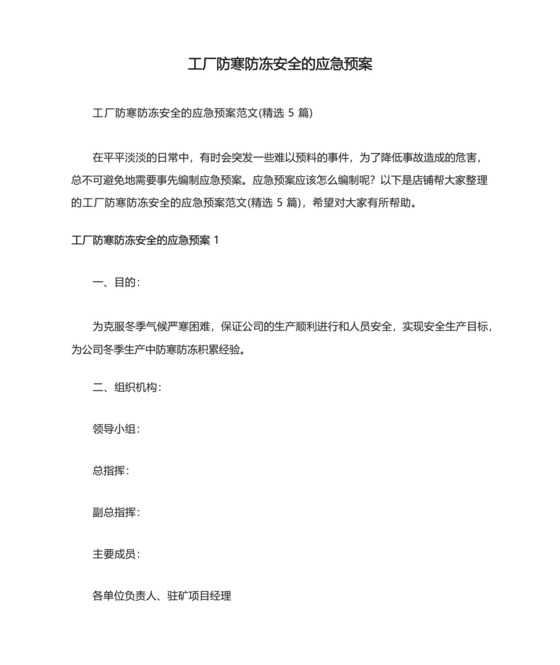 工厂防寒防冻安全的应急预案

工厂防寒防冻安全的应急预案范文(精选 5 篇)

在平平淡淡的日常中，有时会突发一些难以预料的事件，为了降低事故造成的危害，总不可避免地需要事先编制应急预案。应急预案应该怎么编制呢？以下是店铺帮大家整理的工厂防寒防冻安全的应急预案范文(精选 5 篇)，希望对大家有所帮助。

工厂防寒防冻安全的应急预案 1

一、目的：

为克服冬季气候严寒困难，保证公司的生产顺利进行和人员安全，实现安全生产目标，为公司冬季生产中防寒防冻积累经验。

二、组织机构：

领导小组：

总指挥：

副总指挥：

主要成员：

各单位负责人、驻矿项目经理